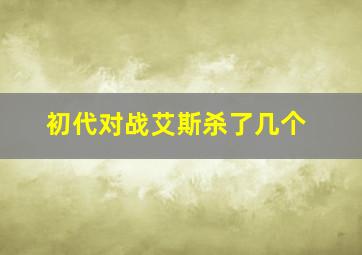 初代对战艾斯杀了几个